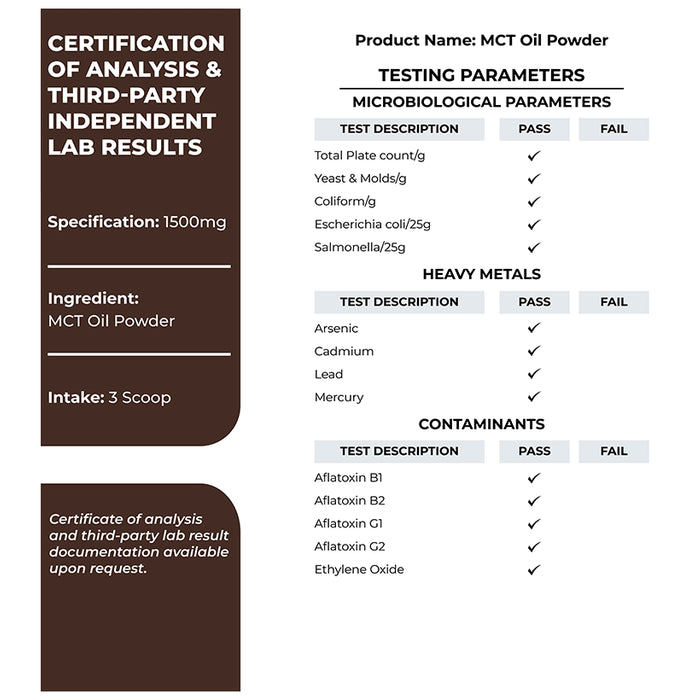 CERTIFICATION OF ANALYSIS & THIRD-PARTY INDEPENDENT LAB RESULTS

Specification: 1500mg

Ingredient:
MCT Oil Powder

Intake: 3 Scoop

Certificate of analysis and third-party lab result documentation available upon request.

Product Name: MCT Oil Powder

TESTING PARAMETERS

MICROBIOLOGICAL PARAMETERS

| TEST DESCRIPTION | PASS | FAIL |
|---|---|---|
| Total Plate count/g | ✓ | |
| Yeast & Molds/g | ✓ | |
| Coliform/g | ✓ | |
| Escherichia coli/25g | ✓ | |
| Salmonella/25g | ✓ | |

HEAVY METALS

| TEST DESCRIPTION | PASS | FAIL |
|---|---|---|
| Arsenic | ✓ | |
| Cadmium | ✓ | |
| Lead | ✓ | |
| Mercury | ✓ | |

CONTAMINANTS

| TEST DESCRIPTION | PASS | FAIL |
|---|---|---|
| Aflatoxin B1 | ✓ | |
| Aflatoxin B2 | ✓ | |
| Aflatoxin G1 | ✓ | |
| Aflatoxin G2 | ✓ | |
| Ethylene Oxide | ✓ | |